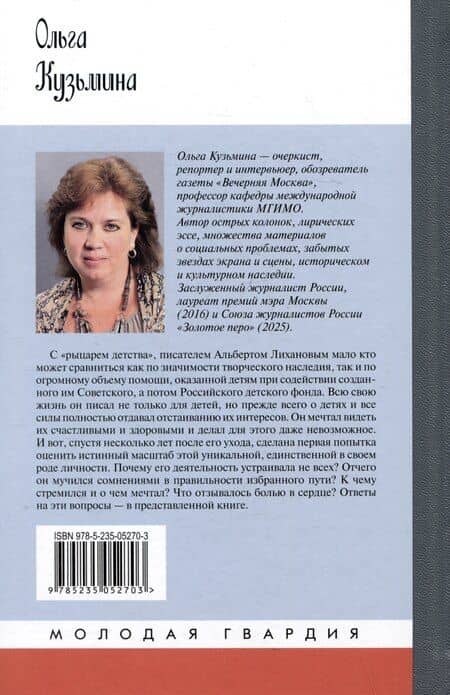 Ольга
Кузьмина

Ольга Кузьмина — очеркист, репортер и интервьюер, обозреватель газеты «Вечерняя Москва», профессор кафедры международной журналистики МГИМО. Автор острых колонок, лирических эссе, множества материалов о социальных проблемах, забытых звездах экрана и сцены, историческом и культурном наследии. Заслуженный журналист России, лауреат премий мэра Москвы (2016) и Союза журналистов России «Золотое перо» (2025).

С «рыцарем детства», писателем Альбертом Лихановым мало кто может сравниться как по значимости творческого наследия, так и по огромному объему помощи, оказанной детям при содействии созданного им Советского, а потом Российского детского фонда. Всю свою жизнь он писал не только для детей, но прежде всего о детях и все силы полностью отдавал отстаиванию их интересов. Он мечтал видеть их счастливыми и здоровыми и делал для этого даже невозможное. И вот, спустя несколько лет после его ухода, сделана первая попытка оценить истинный масштаб этой уникальной, единственной в своем роде личности. Почему его деятельность устраивала не всех? Отчего он мучился сомнениями в правильности избранного пути? К чему стремился и о чем мечтал? Что отзывалось болью в сердце? Ответы на эти вопросы — в представленной книге.

ISBN 978-5-235-05270-3

9 785235 052703 >

МОЛОДАЯ ГВАРДИЯ